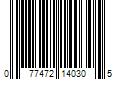 0 77472 14030 5